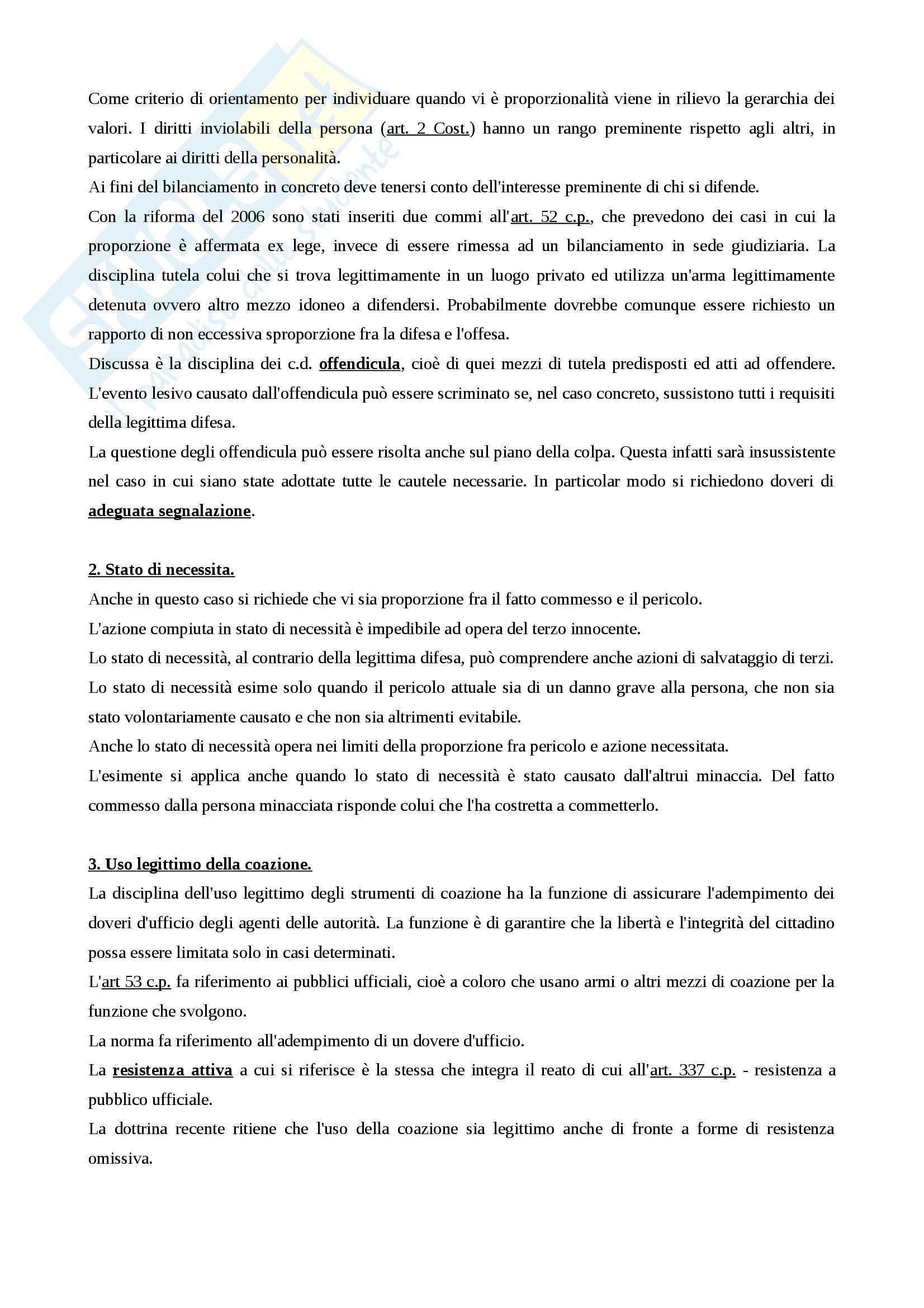 Come criterio di orientamento per individuare quando vi è proporzionalità viene in rilievo la gerarchia dei valori. I diritti inviolabili della persona (art. 2 Cost.) hanno un rango preminente rispetto agli altri, in particolare ai diritti della personalità.
Ai fini del bilanciamento in concreto deve tenersi conto dell'interesse preminente di chi si difende.
Con la riforma del 2006 sono stati inseriti due commi all'art. 52 c.p., che prevedono dei casi in cui la proporzione è affermata ex lege, invece di essere rimessa ad un bilanciamento in sede giudiziaria. La disciplina tutela colui che si trova legittimamente in un luogo privato ed utilizza un'arma legittimamente detenuta ovvero altro mezzo idoneo a difendersi. Probabilmente dovrebbe comunque essere richiesto un rapporto di non eccessiva sproporzione fra la difesa e l'offesa.
Discussa è la disciplina dei c.d. offendicula, cioè di quei mezzi di tutela predisposti ed atti ad offendere. L'evento lesivo causato dall'offendicula può essere scriminato se, nel caso concreto, sussistono tutti i requisiti della legittima difesa.
La questione degli offendicula può essere risolta anche sul piano della colpa. Questa infatti sarà insussistente nel caso in cui siano state adottate tutte le cautele necessarie. In particolar modo si richiedono doveri di adeguata segnalazione.

2. Stato di necessita.
Anche in questo caso si richiede che vi sia proporzione fra il fatto commesso e il pericolo.
L'azione compiuta in stato di necessità è impedibile ad opera del terzo innocente.
Lo stato di necessità, al contrario della legittima difesa, può comprendere anche azioni di salvataggio di terzi.
Lo stato di necessità esime solo quando il pericolo attuale sia di un danno grave alla persona, che non sia stato volontariamente causato e che non sia altrimenti evitabile.
Anche lo stato di necessità opera nei limiti della proporzione fra pericolo e azione necessitata.
L'esimente si applica anche quando lo stato di necessità è stato causato dall'altrui minaccia. Del fatto commesso dalla persona minacciata risponde colui che l'ha costretta a commetterlo.

3. Uso legittimo della coazione.
La disciplina dell'uso legittimo degli strumenti di coazione ha la funzione di assicurare l'adempimento dei doveri d'ufficio degli agenti delle autorità. La funzione è di garantire che la libertà e l'integrità del cittadino possa essere limitata solo in casi determinati.
L'art 53 c.p. fa riferimento ai pubblici ufficiali, cioè a coloro che usano armi o altri mezzi di coazione per la funzione che svolgono.
La norma fa riferimento all'adempimento di un dovere d'ufficio.
La resistenza attiva a cui si riferisce è la stessa che integra il reato di cui all'art. 337 c.p. - resistenza a pubblico ufficiale.
La dottrina recente ritiene che l'uso della coazione sia legittimo anche di fronte a forme di resistenza omissiva.